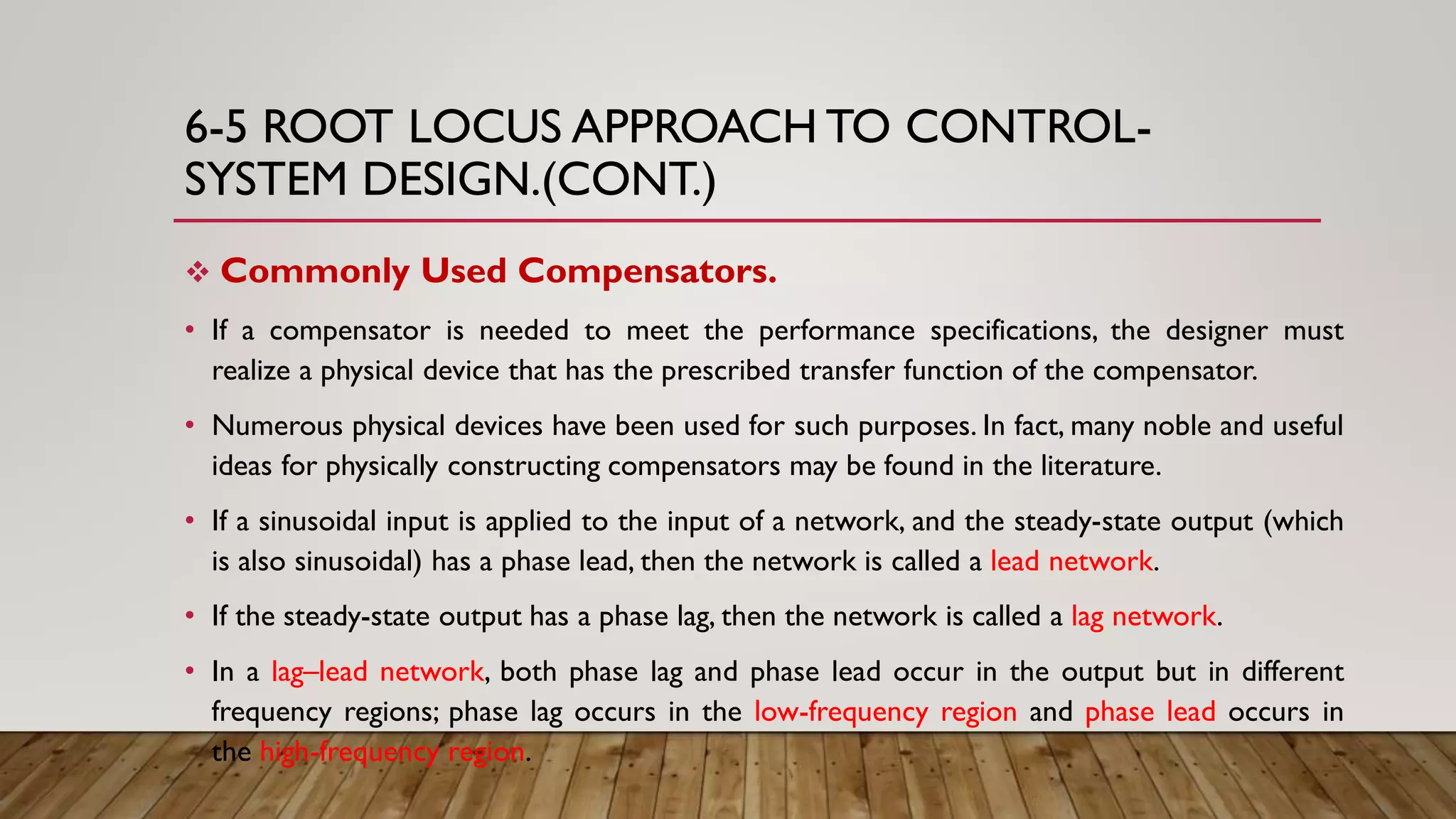 6-5 ROOT LOCUS APPROACH TO CONTROL-SYSTEM DESIGN.(CONT.)

❖ Commonly Used Compensators.

• If a compensator is needed to meet the performance specifications, the designer must realize a physical device that has the prescribed transfer function of the compensator.

• Numerous physical devices have been used for such purposes. In fact, many noble and useful ideas for physically constructing compensators may be found in the literature.

• If a sinusoidal input is applied to the input of a network, and the steady-state output (which is also sinusoidal) has a phase lead, then the network is called a lead network.

• If the steady-state output has a phase lag, then the network is called a lag network.

• In a lag–lead network, both phase lag and phase lead occur in the output but in different frequency regions; phase lag occurs in the low-frequency region and phase lead occurs in the high-frequency region.